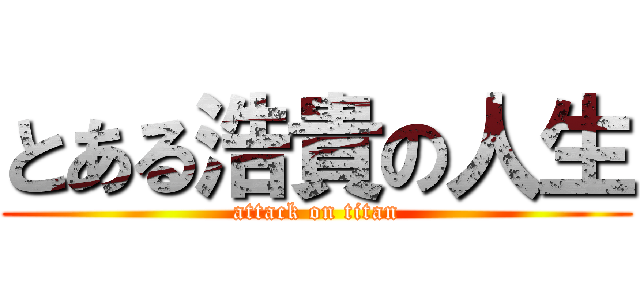 とある浩貴の人生
attack on titan